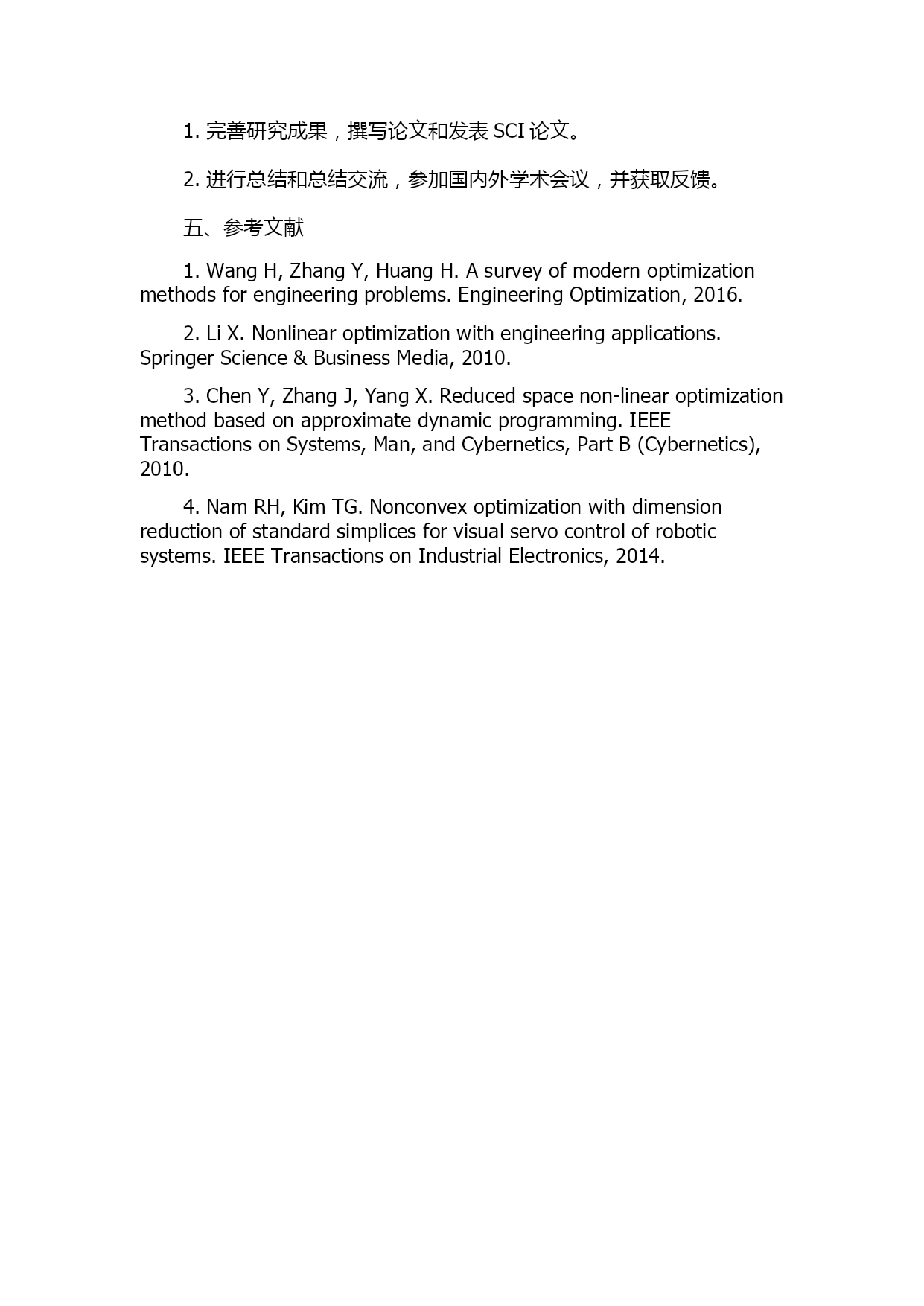 1. 完善研究成果，撰写论文和发表 SCI 论文。

2. 进行总结和总结交流，参加国内外学术会议，并获取反馈。

五、参考文献

1. Wang H, Zhang Y, Huang H. A survey of modern optimization methods for engineering problems. Engineering Optimization, 2016.

2. Li X. Nonlinear optimization with engineering applications. Springer Science & Business Media, 2010.

3. Chen Y, Zhang J, Yang X. Reduced space non-linear optimization method based on approximate dynamic programming. IEEE Transactions on Systems, Man, and Cybernetics, Part B (Cybernetics), 2010.

4. Nam RH, Kim TG. Nonconvex optimization with dimension reduction of standard simplices for visual servo control of robotic systems. IEEE Transactions on Industrial Electronics, 2014.